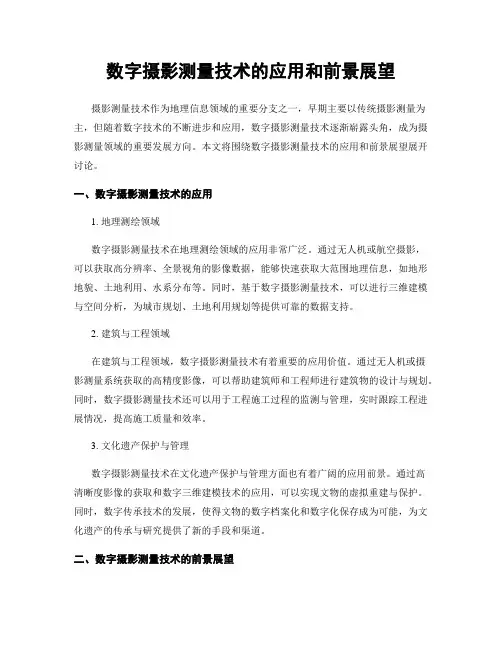 数字摄影测量技术的应用和前景展望

摄影测量技术作为地理信息领域的重要分支之一，早期主要以传统摄影测量为主，但随着数字技术的不断进步和应用，数字摄影测量技术逐渐崭露头角，成为摄影测量领域的重要发展方向。本文将围绕数字摄影测量技术的应用和前景展望展开讨论。

一、数字摄影测量技术的应用

1. 地理测绘领域

数字摄影测量技术在地理测绘领域的应用非常广泛。通过无人机或航空摄影，可以获取高分辨率、全景视角的影像数据，能够快速获取大范围地理信息，如地形地貌、土地利用、水系分布等。同时，基于数字摄影测量技术，可以进行三维建模与空间分析，为城市规划、土地利用规划等提供可靠的数据支持。

2. 建筑与工程领域

在建筑与工程领域，数字摄影测量技术有着重要的应用价值。通过无人机或摄影测量系统获取的高精度影像，可以帮助建筑师和工程师进行建筑物的设计与规划。同时，数字摄影测量技术还可以用于工程施工过程的监测与管理，实时跟踪工程进展情况，提高施工质量和效率。

3. 文化遗产保护与管理

数字摄影测量技术在文化遗产保护与管理方面也有着广阔的应用前景。通过高清晰度影像的获取和数字三维建模技术的应用，可以实现文物的虚拟重建与保护。同时，数字传承技术的发展，使得文物的数字档案化和数字化保存成为可能，为文化遗产的传承与研究提供了新的手段和渠道。

二、数字摄影测量技术的前景展望